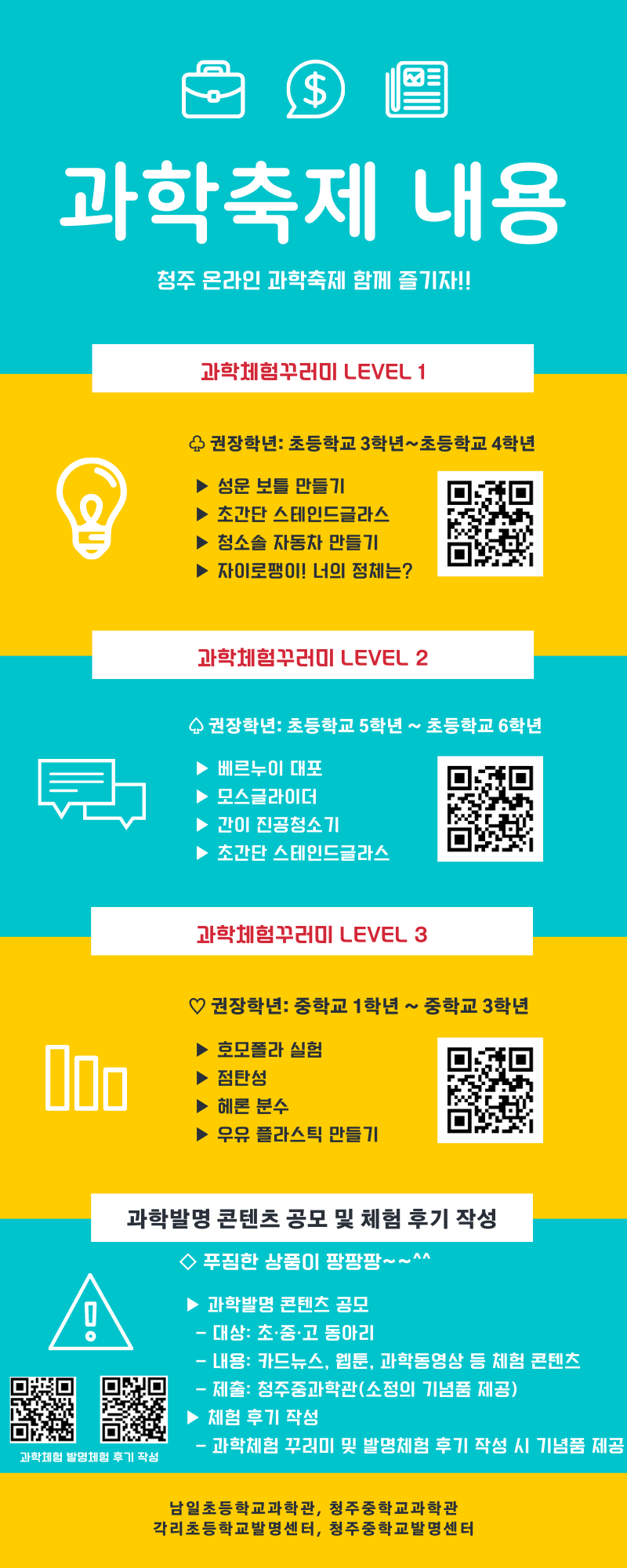 과학축제 내용

청주 온라인 과학축제 함께 즐기자!!

과학체험꾸러미 LEVEL 1

♧ 권장학년: 초등학교 3학년~초등학교 4학년

▶ 성운 보틀 만들기
▶ 초간단 스테인드글라스
▶ 청소솔 자동차 만들기
▶ 자이로팽이! 너의 정체는?

과학체험꾸러미 LEVEL 2

♤ 권장학년: 초등학교 5학년 ~ 초등학교 6학년

▶ 베르누이 대포
▶ 모스글라이더
▶ 간이 진공청소기
▶ 초간단 스테인드글라스

과학체험꾸러미 LEVEL 3

♡ 권장학년: 중학교 1학년 ~ 중학교 3학년

▶ 호모폴라 실험
▶ 점탄성
▶ 헤론 분수
▶ 우유 플라스틱 만들기

과학발명 콘텐츠 공모 및 체험 후기 작성

◇ 푸짐한 상품이 팡팡팡~~^^

▶ 과학발명 콘텐츠 공모
- 대상: 초·중·고 동아리
- 내용: 카드뉴스, 웹툰, 과학동영상 등 체험 콘텐츠
- 제출: 청주중과학관(소정의 기념품 제공)
▶ 체험 후기 작성
- 과학체험 꾸러미 및 발명체험 후기 작성 시 기념품 제공

과학체험 발명체험 후기 작성

남일초등학교과학관, 청주중학교과학관
각리초등학교발명센터, 청주중학교발명센터